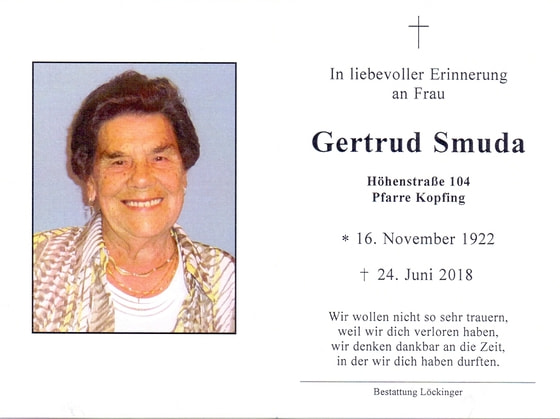 †

In liebevoller Erinnerung an Frau

Gertrud Smuda

Höhenstraße 104
Pfarre Kopfing

* 16. November 1922

† 24. Juni 2018

Wir wollen nicht so sehr trauern, weil wir dich verloren haben, wir denken dankbar an die Zeit, in der wir dich haben durften.

Bestattung Löckinger